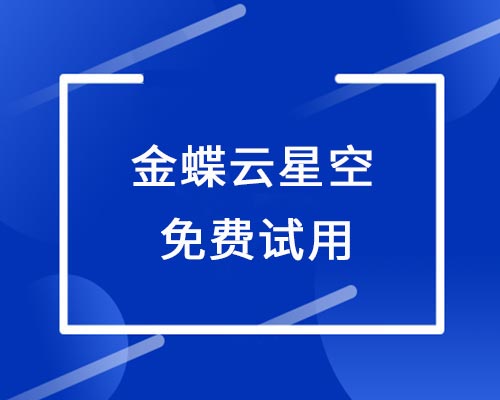 金蝶云星空
免费试用